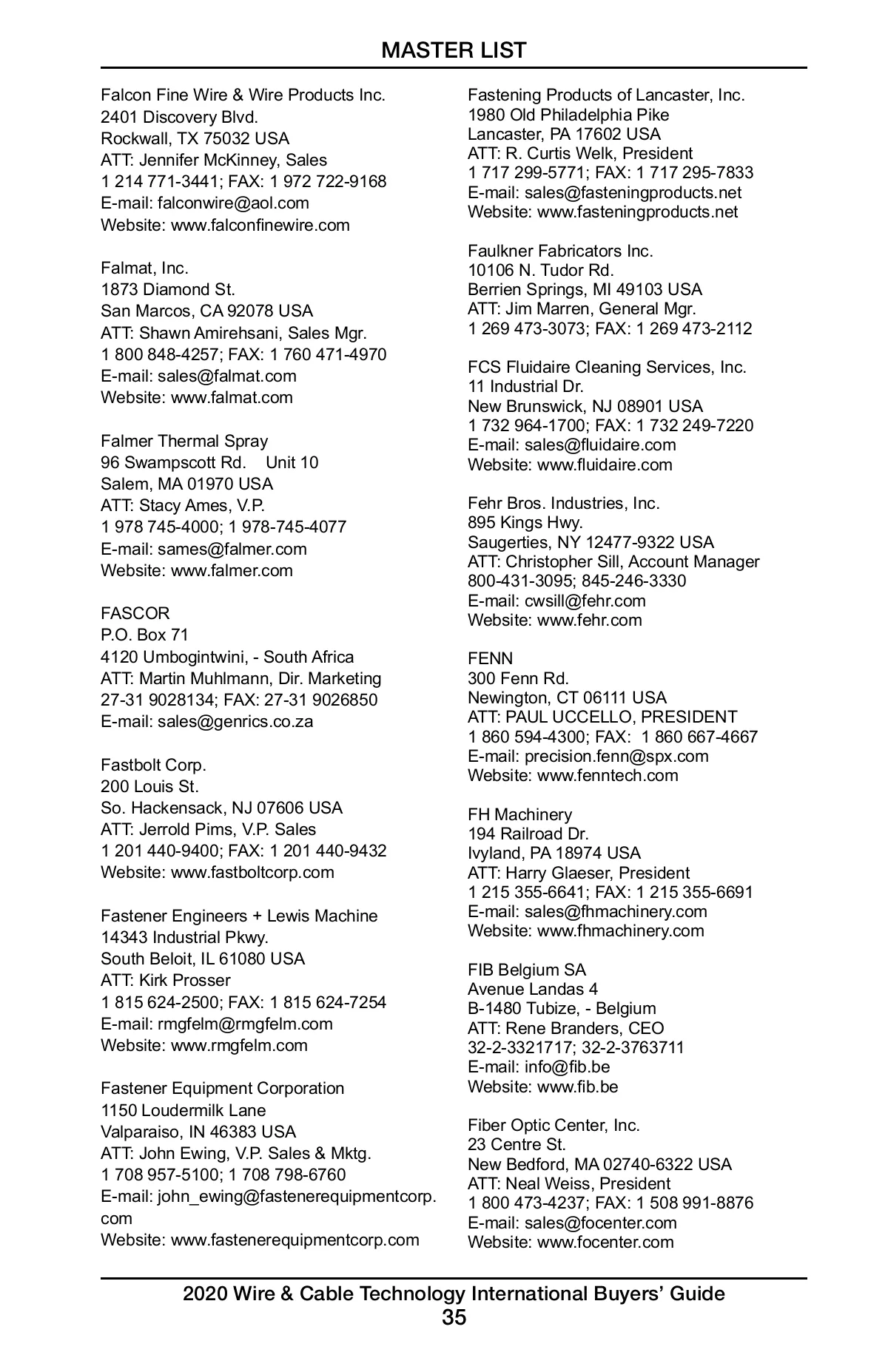 MASTER LIST

Falcon Fine Wire & Wire Products Inc.
2401 Discovery Blvd.
Rockwall, TX 75032 USA
ATT: Jennifer McKinney, Sales
1 214 771-3441; FAX: 1 972 722-9168
E-mail: falconwire@aol.com
Website: www.falconfinewire.com

Falmat, Inc.
1873 Diamond St.
San Marcos, CA 92078 USA
ATT: Shawn Amirehsani, Sales Mgr.
1 800 848-4257; FAX: 1 760 471-4970
E-mail: sales@falmat.com
Website: www.falmat.com

Falmer Thermal Spray
96 Swampscott Rd. Unit 10
Salem, MA 01970 USA
ATT: Stacy Ames, V.P.
1 978 745-4000; 1 978-745-4077
E-mail: sames@falmer.com
Website: www.falmer.com

FASCOR
P.O. Box 71
4120 Umbogintwini, - South Africa
ATT: Martin Muhlmann, Dir. Marketing
27-31 9028134; FAX: 27-31 9026850
E-mail: sales@genrics.co.za

Fastbolt Corp.
200 Louis St.
So. Hackensack, NJ 07606 USA
ATT: Jerrold Pims, V.P. Sales
1 201 440-9400; FAX: 1 201 440-9432
Website: www.fastboltcorp.com

Fastener Engineers + Lewis Machine
14343 Industrial Pkwy.
South Beloit, IL 61080 USA
ATT: Kirk Prosser
1 815 624-2500; FAX: 1 815 624-7254
E-mail: rmgfelm@rmgfelm.com
Website: www.rmgfelm.com

Fastener Equipment Corporation
1150 Loudermilk Lane
Valparaiso, IN 46383 USA
ATT: John Ewing, V.P. Sales & Mktg.
1 708 957-5100; 1 708 798-6760
E-mail: john_ewing@fastenerequipmentcorp.com
Website: www.fastenerequipmentcorp.com

Fastening Products of Lancaster, Inc.
1980 Old Philadelphia Pike
Lancaster, PA 17602 USA
ATT: R. Curtis Welk, President
1 717 299-5771; FAX: 1 717 295-7833
E-mail: sales@fasteningproducts.net
Website: www.fasteningproducts.net

Faulkner Fabricators Inc.
10106 N. Tudor Rd.
Berrien Springs, MI 49103 USA
ATT: Jim Marren, General Mgr.
1 269 473-3073; FAX: 1 269 473-2112

FCS Fluidaire Cleaning Services, Inc.
11 Industrial Dr.
New Brunswick, NJ 08901 USA
1 732 964-1700; FAX: 1 732 249-7220
E-mail: sales@fluidaire.com
Website: www.fluidaire.com

Fehr Bros. Industries, Inc.
895 Kings Hwy.
Saugerties, NY 12477-9322 USA
ATT: Christopher Sill, Account Manager
800-431-3095; 845-246-3330
E-mail: cwsill@fehr.com
Website: www.fehr.com

FENN
300 Fenn Rd.
Newington, CT 06111 USA
ATT: PAUL UCCELLO, PRESIDENT
1 860 594-4300; FAX: 1 860 667-4667
E-mail: precision.fenn@spx.com
Website: www.fenntech.com

FH Machinery
194 Railroad Dr.
Ivyland, PA 18974 USA
ATT: Harry Glaeser, President
1 215 355-6641; FAX: 1 215 355-6691
E-mail: sales@fhmachinery.com
Website: www.fhmachinery.com

FIB Belgium SA
Avenue Landas 4
B-1480 Tubize, - Belgium
ATT: Rene Branders, CEO
32-2-3321717; 32-2-3763711
E-mail: info@fib.be
Website: www.fib.be

Fiber Optic Center, Inc.
23 Centre St.
New Bedford, MA 02740-6322 USA
ATT: Neal Weiss, President
1 800 473-4237; FAX: 1 508 991-8876
E-mail: sales@focenter.com
Website: www.focenter.com

2020 Wire & Cable Technology International Buyers' Guide
35